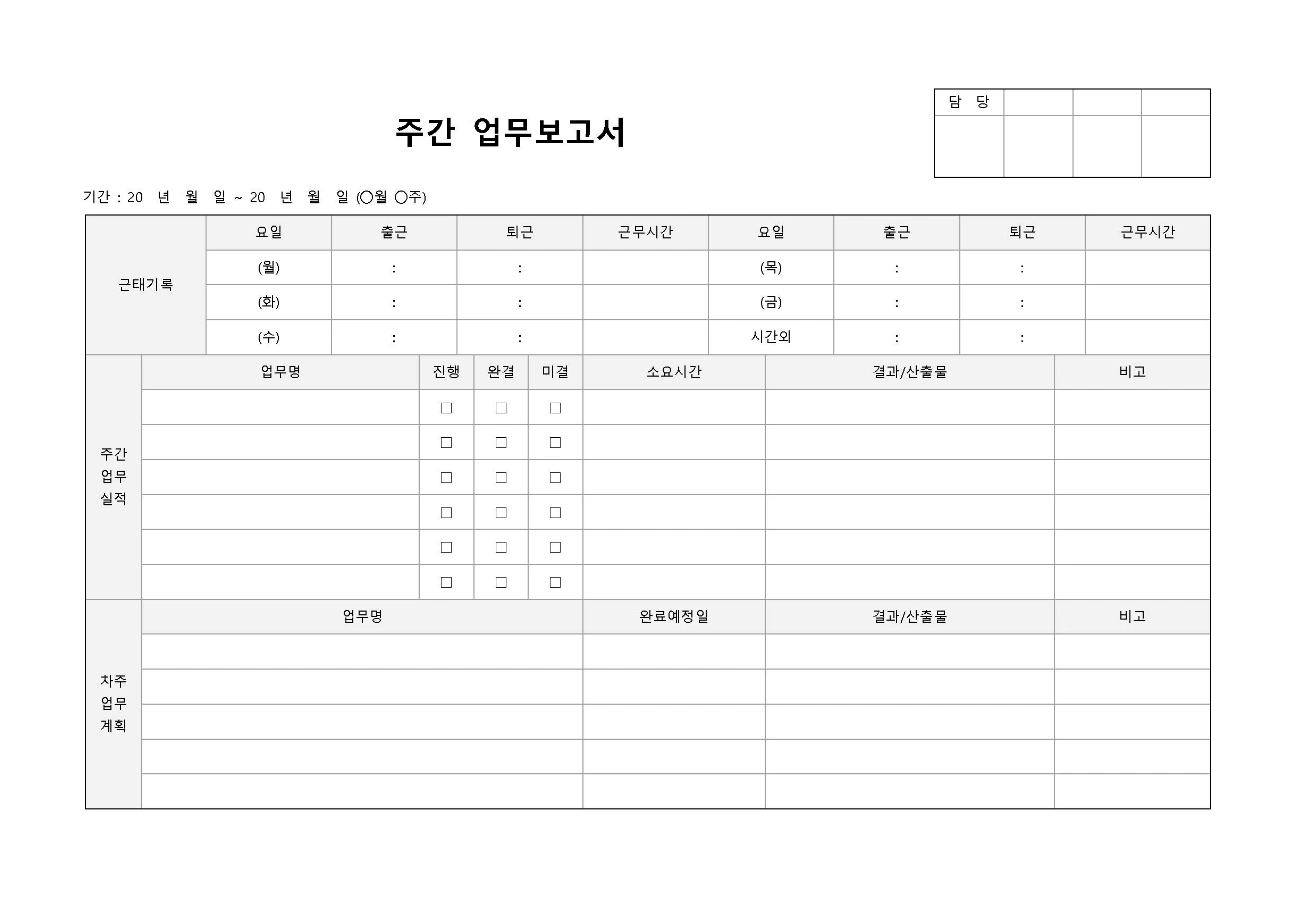 주간 업무보고서

| 담 당 | | | |
|---|---|---|---|
| | | | |

기간 : 20 년 월 일 ~ 20 년 월 일 (○월 ○주)

| 근태기록 | 요일 | 출근 | 퇴근 | 근무시간 | 요일 | 출근 | 퇴근 | 근무시간 |
|---|---|---|---|---|---|---|---|---|
| | (월) | : | : | | (목) | : | : | |
| | (화) | : | : | | (금) | : | : | |
| | (수) | : | : | | 시간외 | : | : | |

| 주간 업무 실적 | 업무명 | 진행 | 완결 | 미결 | 소요시간 | 결과/산출물 | 비고 |
|---|---|---|---|---|---|---|---|
| | | ☐ | ☐ | ☐ | | | |
| | | ☐ | ☐ | ☐ | | | |
| | | ☐ | ☐ | ☐ | | | |
| | | ☐ | ☐ | ☐ | | | |
| | | ☐ | ☐ | ☐ | | | |
| | | ☐ | ☐ | ☐ | | | |

| 차주 업무 계획 | 업무명 | 완료예정일 | 결과/산출물 | 비고 |
|---|---|---|---|---|
| | | | | |
| | | | | |
| | | | | |
| | | | | |
| | | | | |